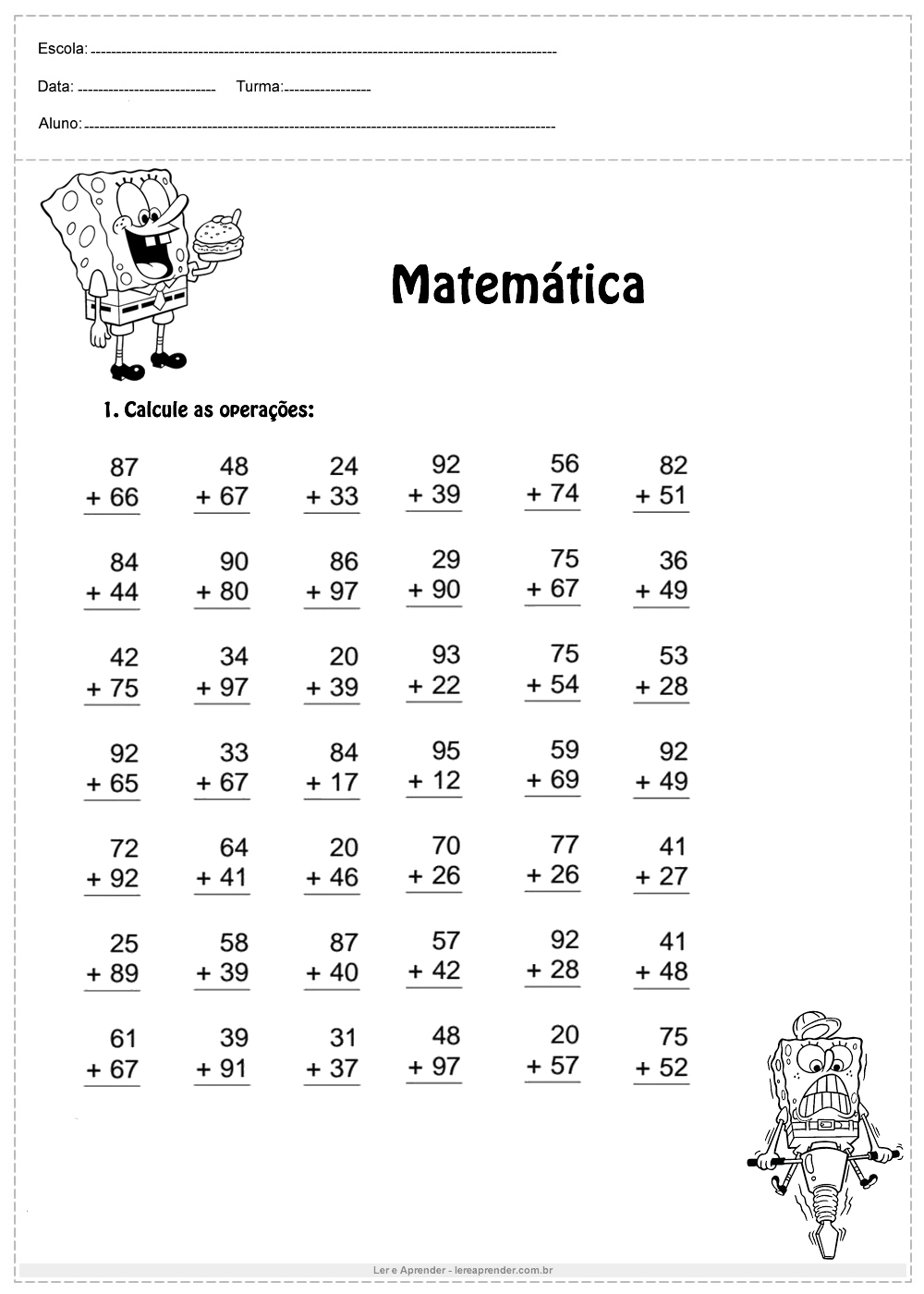 Escola: ____

Data: ____ Turma: ____

Aluno: ____

Matemática

1. Calcule as operações:

87
+ 66

48
+ 67

24
+ 33

92
+ 39

56
+ 74

82
+ 51

84
+ 44

90
+ 80

86
+ 97

29
+ 90

75
+ 67

36
+ 49

42
+ 75

34
+ 97

20
+ 39

93
+ 22

75
+ 54

53
+ 28

92
+ 65

33
+ 67

84
+ 17

95
+ 12

59
+ 69

92
+ 49

72
+ 92

64
+ 41

20
+ 46

70
+ 26

77
+ 26

41
+ 27

25
+ 89

58
+ 39

87
+ 40

57
+ 42

92
+ 28

41
+ 48

61
+ 67

39
+ 91

31
+ 37

48
+ 97

20
+ 57

75
+ 52

Ler e Aprender - lereaprender.com.br